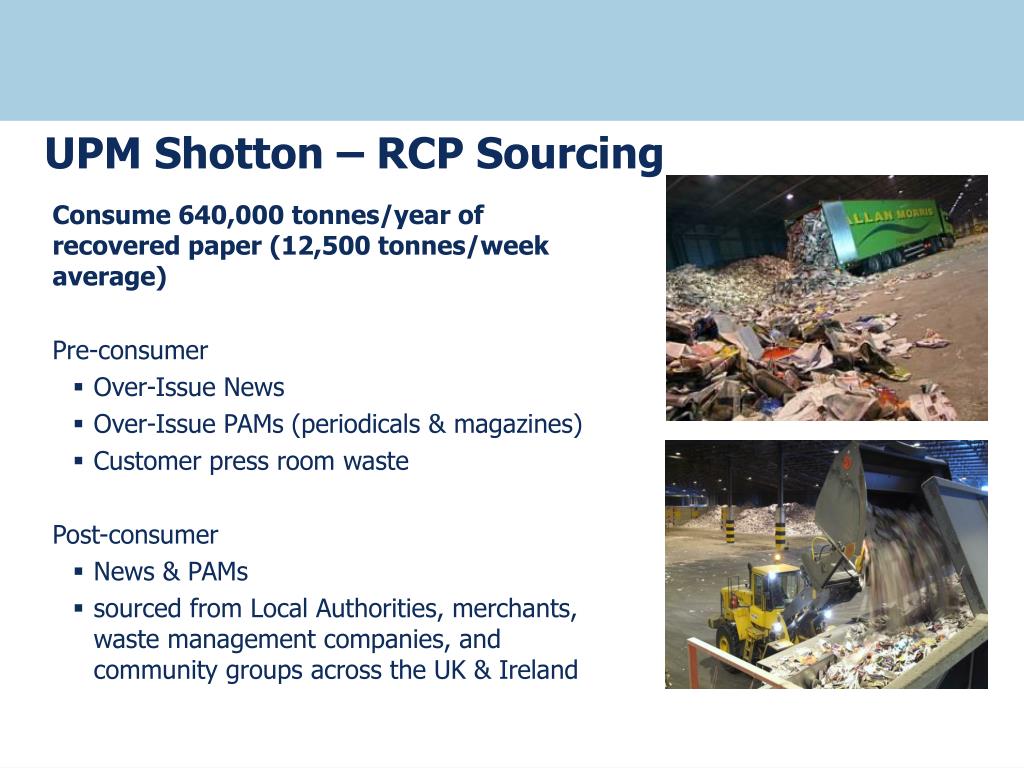 UPM Shotton – RCP Sourcing

Consume 640,000 tonnes/year of recovered paper (12,500 tonnes/week average)

Pre-consumer
▪ Over-Issue News
▪ Over-Issue PAMs (periodicals & magazines)
▪ Customer press room waste

Post-consumer
▪ News & PAMs
▪ sourced from Local Authorities, merchants, waste management companies, and community groups across the UK & Ireland

ALLAN MORRIS